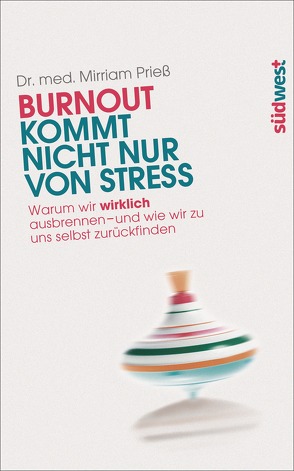 Dr. med. Mirriam Prieß

BURNOUT KOMMT NICHT NUR VON STRESS

Warum wir wirklich ausbrennen – und wie wir zu uns selbst zurückfinden

südwest